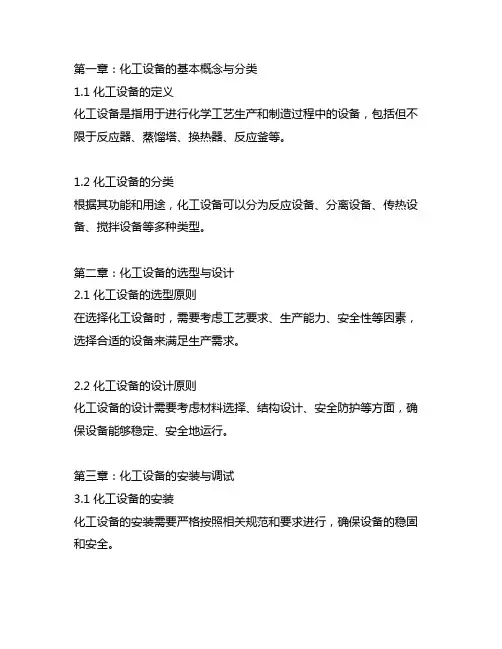 第一章：化工设备的基本概念与分类
1.1 化工设备的定义
化工设备是指用于进行化学工艺生产和制造过程中的设备，包括但不限于反应器、蒸馏塔、换热器、反应釜等。

1.2 化工设备的分类
根据其功能和用途，化工设备可以分为反应设备、分离设备、传热设备、搅拌设备等多种类型。

第二章：化工设备的选型与设计
2.1 化工设备的选型原则
在选择化工设备时，需要考虑工艺要求、生产能力、安全性等因素，选择合适的设备来满足生产需求。

2.2 化工设备的设计原则
化工设备的设计需要考虑材料选择、结构设计、安全防护等方面，确保设备能够稳定、安全地运行。

第三章：化工设备的安装与调试
3.1 化工设备的安装
化工设备的安装需要严格按照相关规范和要求进行，确保设备的稳固和安全。